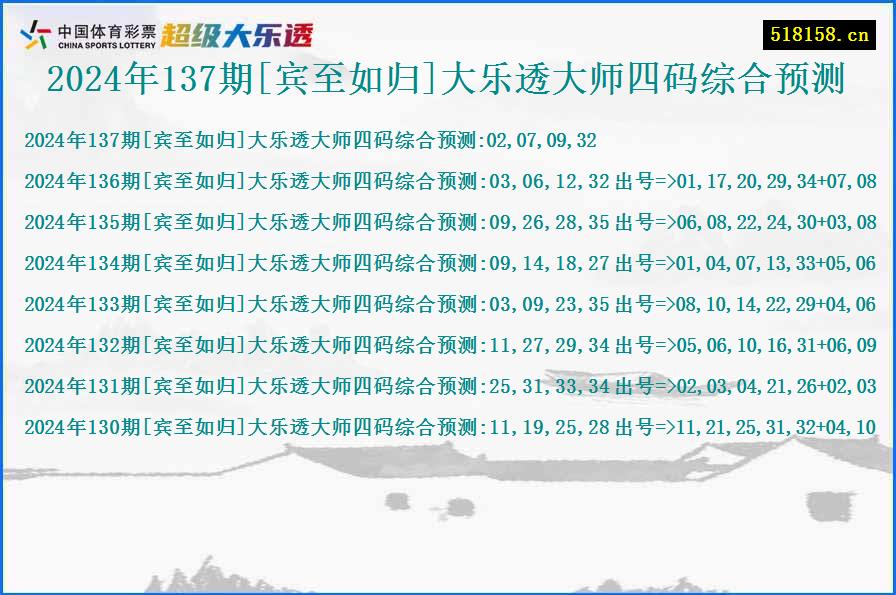 中国体育彩票
CHINA SPORTS LOTTERY
超级大乐透

518158.cn

2024年137期[宾至如归]大乐透大师四码综合预测

2024年137期[宾至如归]大乐透大师四码综合预测:02,07,09,32

2024年136期[宾至如归]大乐透大师四码综合预测:03,06,12,32 出号=>01,17,20,29,34+07,08

2024年135期[宾至如归]大乐透大师四码综合预测:09,26,28,35 出号=>06,08,22,24,30+03,08

2024年134期[宾至如归]大乐透大师四码综合预测:09,14,18,27 出号=>01,04,07,13,33+05,06

2024年133期[宾至如归]大乐透大师四码综合预测:03,09,23,35 出号=>08,10,14,22,29+04,06

2024年132期[宾至如归]大乐透大师四码综合预测:11,27,29,34 出号=>05,06,10,16,31+06,09

2024年131期[宾至如归]大乐透大师四码综合预测:25,31,33,34 出号=>02,03,04,21,26+02,03

2024年130期[宾至如归]大乐透大师四码综合预测:11,19,25,28 出号=>11,21,25,31,32+04,10